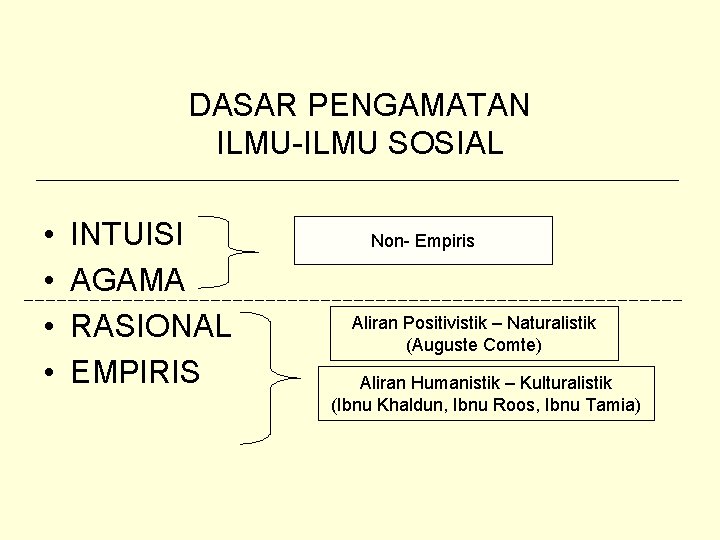 DASAR PENGAMATAN
ILMU-ILMU SOSIAL

• INTUISI
• AGAMA

Non- Empiris

• RASIONAL
• EMPIRIS

Aliran Positivistik – Naturalistik
(Auguste Comte)

Aliran Humanistik – Kulturalistik
(Ibnu Khaldun, Ibnu Roos, Ibnu Tamia)